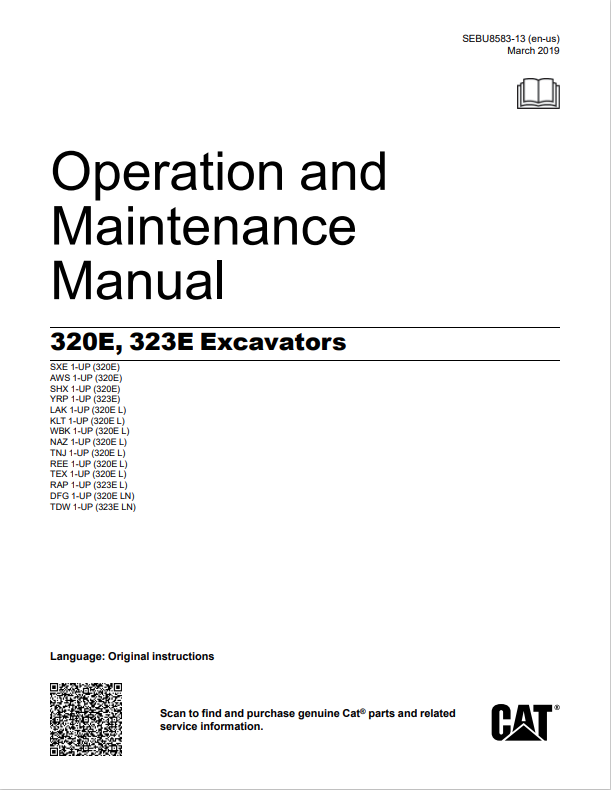 SEBU8583-13 (en-us)
March 2019

Operation and Maintenance Manual

320E, 323E Excavators

SXE 1-UP (320E)
AWS 1-UP (320E)
SHX 1-UP (320E)
YRP 1-UP (323E)
LAK 1-UP (320E L)
KLT 1-UP (320E L)
WBK 1-UP (320E L)
NAZ 1-UP (320E L)
TNJ 1-UP (320E L)
REE 1-UP (320E L)
TEX 1-UP (320E L)
RAP 1-UP (323E L)
DFG 1-UP (320E LN)
TDW 1-UP (323E LN)

Language: Original instructions

Scan to find and purchase genuine Cat® parts and related service information.

CAT®